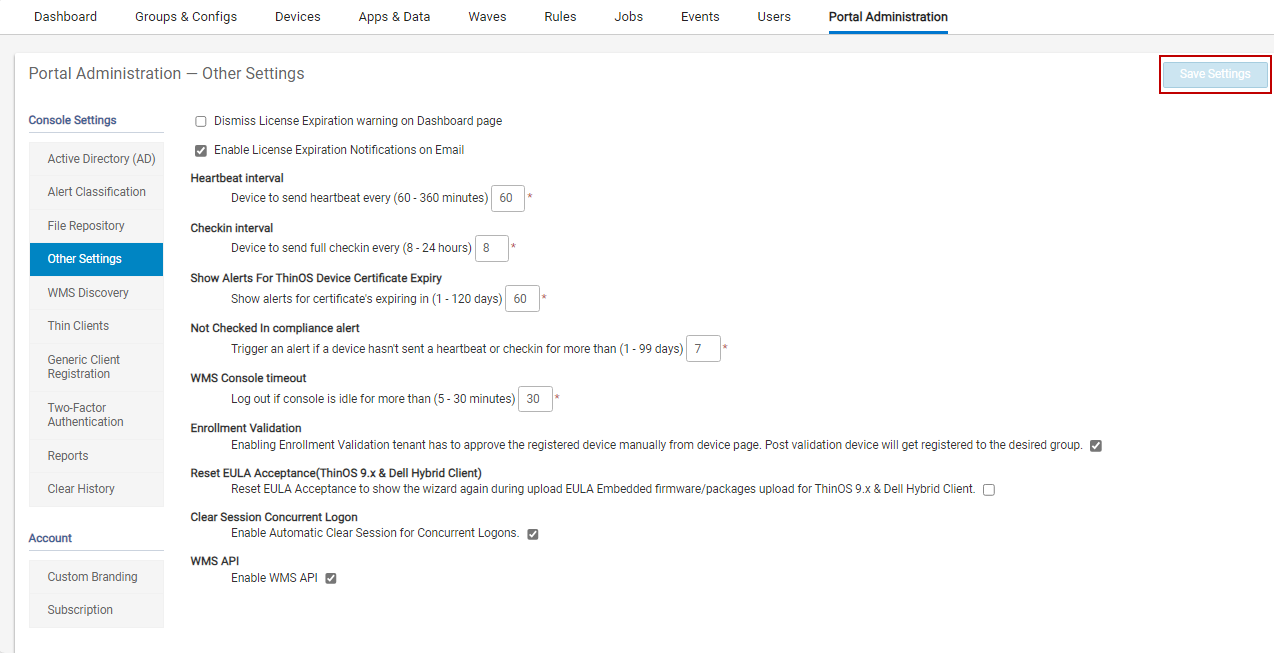 Dashboard Groups & Configs Devices Apps & Data Waves Rules Jobs Events Users Portal Administration

Portal Administration — Other Settings

Save Settings

Console Settings

Active Directory (AD)
Alert Classification
File Repository
Other Settings
WMS Discovery
Thin Clients
Generic Client Registration
Two-Factor Authentication
Reports
Clear History

Account

Custom Branding
Subscription

Dismiss License Expiration warning on Dashboard page

Enable License Expiration Notifications on Email

Heartbeat interval
Device to send heartbeat every (60 - 360 minutes) 60 *

Checkin interval
Device to send full checkin every (8 - 24 hours) 8 *

Show Alerts For ThinOS Device Certificate Expiry
Show alerts for certificate's expiring in (1 - 120 days) 60 *

Not Checked In compliance alert
Trigger an alert if a device hasn't sent a heartbeat or checkin for more than (1 - 99 days) 7 *

WMS Console timeout
Log out if console is idle for more than (5 - 30 minutes) 30 *

Enrollment Validation
Enabling Enrollment Validation tenant has to approve the registered device manually from device page. Post validation device will get registered to the desired group.

Reset EULA Acceptance(ThinOS 9.x & Dell Hybrid Client)
Reset EULA Acceptance to show the wizard again during upload EULA Embedded firmware/packages upload for ThinOS 9.x & Dell Hybrid Client.

Clear Session Concurrent Logon
Enable Automatic Clear Session for Concurrent Logons.

WMS API
Enable WMS API